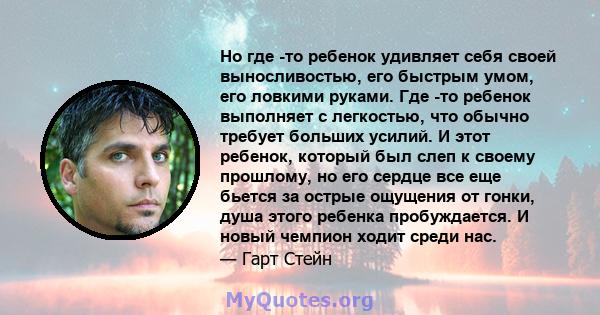 Но где -то ребенок удивляет себя своей выносливостью, его быстрым умом, его ловкими руками. Где -то ребенок выполняет с легкостью, что обычно требует больших усилий. И этот ребенок, который был слеп к своему прошлому, но его сердце все еще бьется за острые ощущения от гонки, душа этого ребенка пробуждается. И новый чемпион ходит среди нас.
— Гарт Стейн

MyQuotes.org